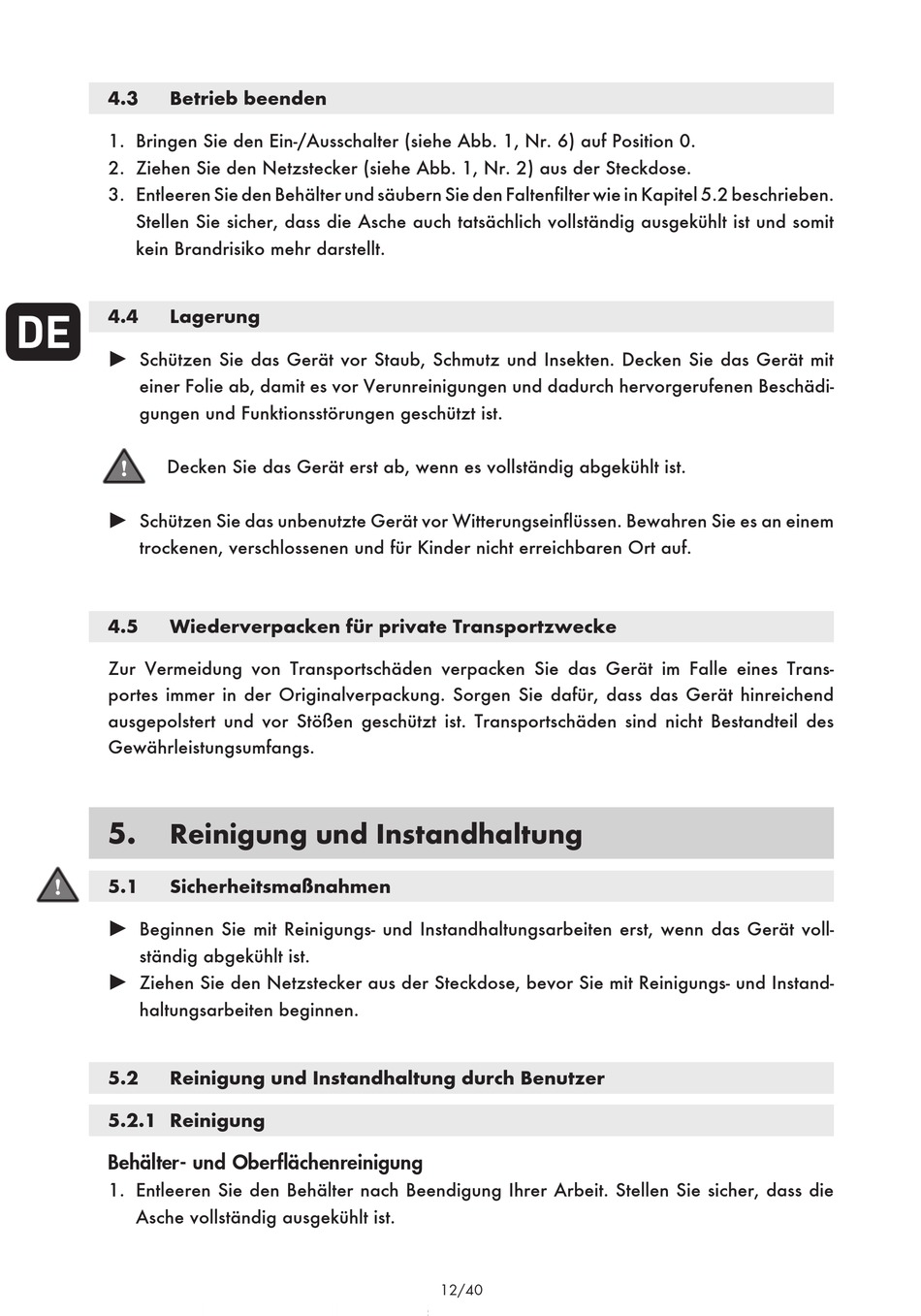 4.3 Betrieb beenden

1. Bringen Sie den Ein-/Ausschalter (siehe Abb. 1, Nr. 6) auf Position 0.
2. Ziehen Sie den Netzstecker (siehe Abb. 1, Nr. 2) aus der Steckdose.
3. Entleeren Sie den Behälter und säubern Sie den Faltenfilter wie in Kapitel 5.2 beschrieben. Stellen Sie sicher, dass die Asche auch tatsächlich vollständig ausgekühlt ist und somit kein Brandrisiko mehr darstellt.

DE

4.4 Lagerung

► Schützen Sie das Gerät vor Staub, Schmutz und Insekten. Decken Sie das Gerät mit einer Folie ab, damit es vor Verunreinigungen und dadurch hervorgerufenen Beschädigungen und Funktionsstörungen geschützt ist.

Decken Sie das Gerät erst ab, wenn es vollständig abgekühlt ist.

► Schützen Sie das unbenutzte Gerät vor Witterungseinflüssen. Bewahren Sie es an einem trockenen, verschlossenen und für Kinder nicht erreichbaren Ort auf.

4.5 Wiederverpacken für private Transportzwecke

Zur Vermeidung von Transportschäden verpacken Sie das Gerät im Falle eines Transportes immer in der Originalverpackung. Sorgen Sie dafür, dass das Gerät hinreichend ausgepolstert und vor Stößen geschützt ist. Transportschäden sind nicht Bestandteil des Gewährleistungsumfangs.

5. Reinigung und Instandhaltung

5.1 Sicherheitsmaßnahmen

► Beginnen Sie mit Reinigungs- und Instandhaltungsarbeiten erst, wenn das Gerät vollständig abgekühlt ist.
► Ziehen Sie den Netzstecker aus der Steckdose, bevor Sie mit Reinigungs- und Instandhaltungsarbeiten beginnen.

5.2 Reinigung und Instandhaltung durch Benutzer

5.2.1 Reinigung

Behälter- und Oberflächenreinigung
1. Entleeren Sie den Behälter nach Beendigung Ihrer Arbeit. Stellen Sie sicher, dass die Asche vollständig ausgekühlt ist.

12/40